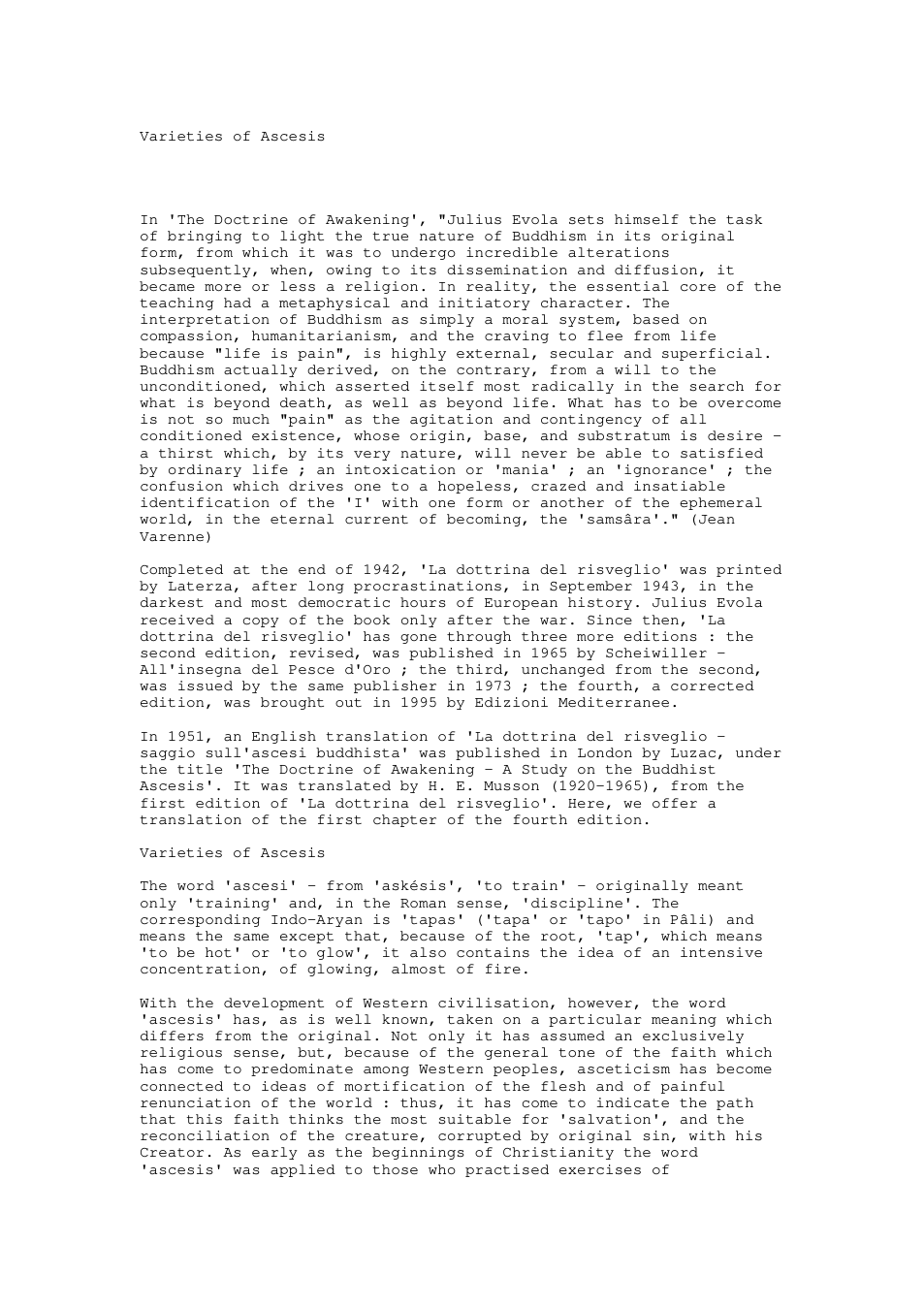 Varieties of Ascesis

In 'The Doctrine of Awakening', "Julius Evola sets himself the task of bringing to light the true nature of Buddhism in its original form, from which it was to undergo incredible alterations subsequently, when, owing to its dissemination and diffusion, it became more or less a religion. In reality, the essential core of the teaching had a metaphysical and initiatory character. The interpretation of Buddhism as simply a moral system, based on compassion, humanitarianism, and the craving to flee from life because "life is pain", is highly external, secular and superficial. Buddhism actually derived, on the contrary, from a will to the unconditioned, which asserted itself most radically in the search for what is beyond death, as well as beyond life. What has to be overcome is not so much "pain" as the agitation and contingency of all conditioned existence, whose origin, base, and substratum is desire - a thirst which, by its very nature, will never be able to satisfied by ordinary life ; an intoxication or 'mania' ; an 'ignorance' ; the confusion which drives one to a hopeless, crazed and insatiable identification of the 'I' with one form or another of the ephemeral world, in the eternal current of becoming, the 'samsâra'." (Jean Varenne)

Completed at the end of 1942, 'La dottrina del risveglio' was printed by Laterza, after long procrastinations, in September 1943, in the darkest and most democratic hours of European history. Julius Evola received a copy of the book only after the war. Since then, 'La dottrina del risveglio' has gone through three more editions : the second edition, revised, was published in 1965 by Scheiwiller - All'insegna del Pesce d'Oro ; the third, unchanged from the second, was issued by the same publisher in 1973 ; the fourth, a corrected edition, was brought out in 1995 by Edizioni Mediterranee.

In 1951, an English translation of 'La dottrina del risveglio - saggio sull'ascesi buddhista' was published in London by Luzac, under the title 'The Doctrine of Awakening - A Study on the Buddhist Ascesis'. It was translated by H. E. Musson (1920-1965), from the first edition of 'La dottrina del risveglio'. Here, we offer a translation of the first chapter of the fourth edition.

Varieties of Ascesis

The word 'ascesi' - from 'askésis', 'to train' - originally meant only 'training' and, in the Roman sense, 'discipline'. The corresponding Indo-Aryan is 'tapas' ('tapa' or 'tapo' in Pâli) and means the same except that, because of the root, 'tap', which means 'to be hot' or 'to glow', it also contains the idea of an intensive concentration, of glowing, almost of fire.

With the development of Western civilisation, however, the word 'ascesis' has, as is well known, taken on a particular meaning which differs from the original. Not only it has assumed an exclusively religious sense, but, because of the general tone of the faith which has come to predominate among Western peoples, asceticism has become connected to ideas of mortification of the flesh and of painful renunciation of the world : thus, it has come to indicate the path that this faith thinks the most suitable for 'salvation', and the reconciliation of the creature, corrupted by original sin, with his Creator. As early as the beginnings of Christianity the word 'ascesis' was applied to those who practised exercises of